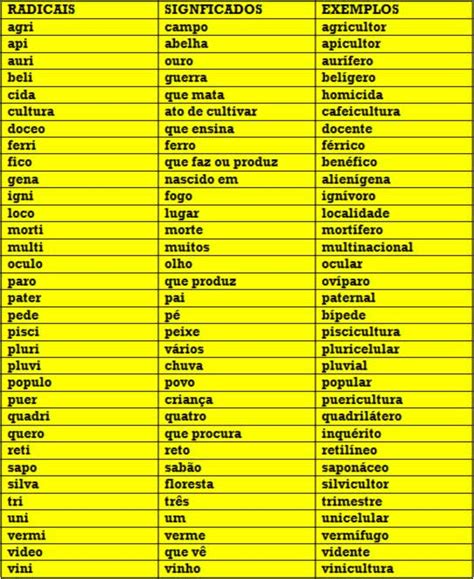 | RADICAIS | SIGNFICADOS | EXEMPLOS |
|---|---|---|
| agri | campo | agricultor |
| api | abelha | apicultor |
| auri | ouro | aurífero |
| beli | guerra | belígero |
| cida | que mata | homicida |
| cultura | ato de cultivar | cafeicultura |
| doceo | que ensina | docente |
| ferri | ferro | férrico |
| fico | que faz ou produz | benéfico |
| gena | nascido em | alienígena |
| igni | fogo | ignívoro |
| loco | lugar | localidade |
| morti | morte | mortífero |
| multi | muitos | multinacional |
| oculo | olho | ocular |
| paro | que produz | ovíparo |
| pater | pai | paternal |
| pede | pé | bípede |
| pisci | peixe | piscicultura |
| pluri | vários | pluricelular |
| pluvi | chuva | pluvial |
| populo | povo | popular |
| puer | criança | puericultura |
| quadri | quatro | quadrilátero |
| quero | que procura | inquérito |
| reti | reto | retilíneo |
| sapo | sabão | saponáceo |
| silva | floresta | silvicultor |
| tri | três | trimestre |
| uni | um | unicelular |
| vermi | verme | vermífugo |
| video | que vê | vidente |
| vini | vinho | vinicultura |